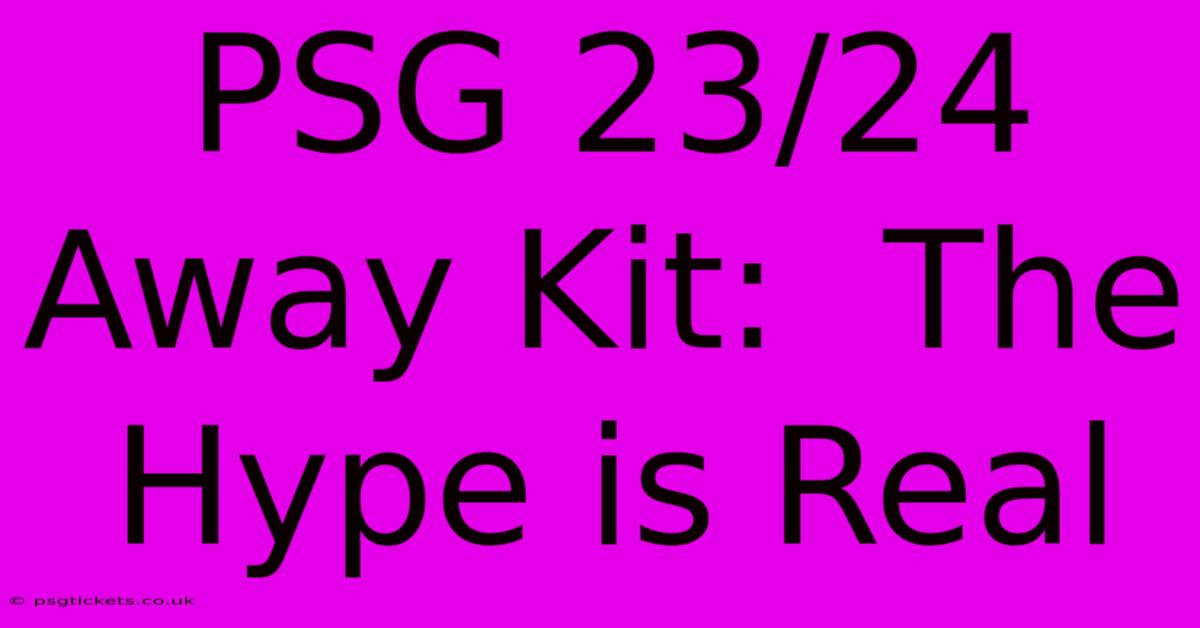 PSG 23/24 Away Kit:  The Hype is Real

© psgtickets.co.uk